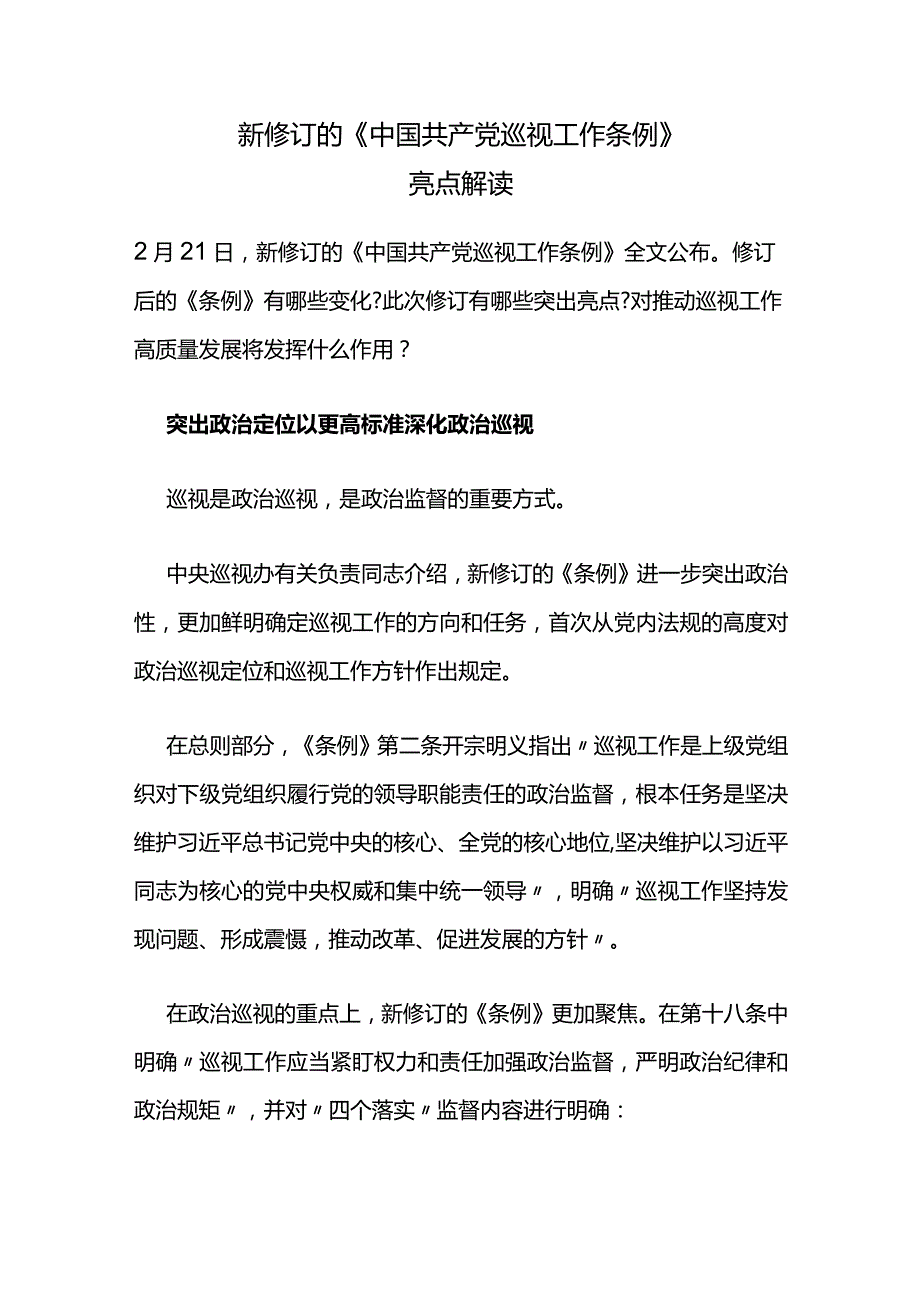 新修订的《中国共产党巡视工作条例》
亮点解读

2月21日，新修订的《中国共产党巡视工作条例》全文公布。修订后的《条例》有哪些变化?此次修订有哪些突出亮点?对推动巡视工作高质量发展将发挥什么作用？

突出政治定位以更高标准深化政治巡视

巡视是政治巡视，是政治监督的重要方式。

中央巡视办有关负责同志介绍，新修订的《条例》进一步突出政治性，更加鲜明确定巡视工作的方向和任务，首次从党内法规的高度对政治巡视定位和巡视工作方针作出规定。

在总则部分，《条例》第二条开宗明义指出〃巡视工作是上级党组织对下级党组织履行党的领导职能责任的政治监督，根本任务是坚决维护习近平总书记党中央的核心、全党的核心地位,坚决维护以习近平同志为核心的党中央权威和集中统一领导〃，明确〃巡视工作坚持发现问题、形成震慑，推动改革、促进发展的方针〃。

在政治巡视的重点上，新修订的《条例》更加聚焦。在第十八条中明确〃巡视工作应当紧盯权力和责任加强政治监督，严明政治纪律和政治规矩〃，并对〃四个落实〃监督内容进行明确：